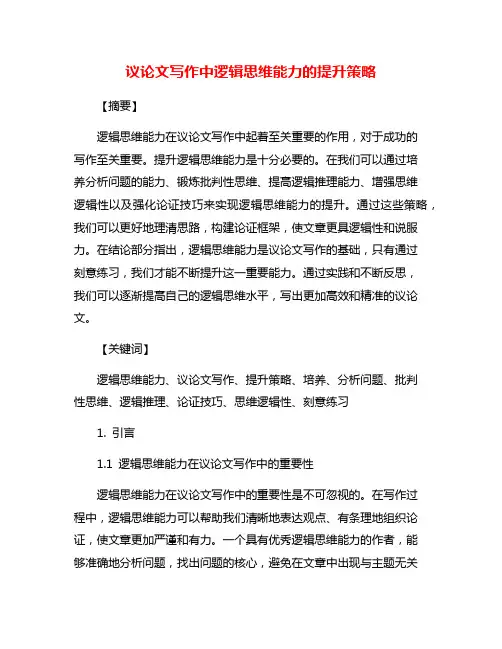 议论文写作中逻辑思维能力的提升策略

【摘要】

逻辑思维能力在议论文写作中起着至关重要的作用，对于成功的写作至关重要。提升逻辑思维能力是十分必要的。在我们可以通过培养分析问题的能力、锻炼批判性思维、提高逻辑推理能力、增强思维逻辑性以及强化论证技巧来实现逻辑思维能力的提升。通过这些策略，我们可以更好地理清思路，构建论证框架，使文章更具逻辑性和说服力。在结论部分指出，逻辑思维能力是议论文写作的基础，只有通过刻意练习，我们才能不断提升这一重要能力。通过实践和不断反思，我们可以逐渐提高自己的逻辑思维水平，写出更加高效和精准的议论文。

【关键词】

逻辑思维能力、议论文写作、提升策略、培养、分析问题、批判性思维、逻辑推理、论证技巧、思维逻辑性、刻意练习

1. 引言

1.1 逻辑思维能力在议论文写作中的重要性

逻辑思维能力在议论文写作中的重要性是不可忽视的。在写作过程中，逻辑思维能力可以帮助我们清晰地表达观点、有条理地组织论证，使文章更加严谨和有力。一个具有优秀逻辑思维能力的作者，能够准确地分析问题，找出问题的核心，避免在文章中出现与主题无关